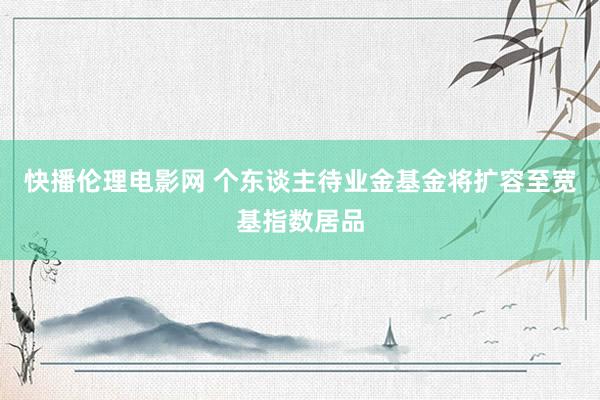 快播伦理电影网 个东谈主待业金基金将扩容至宽基指数居品